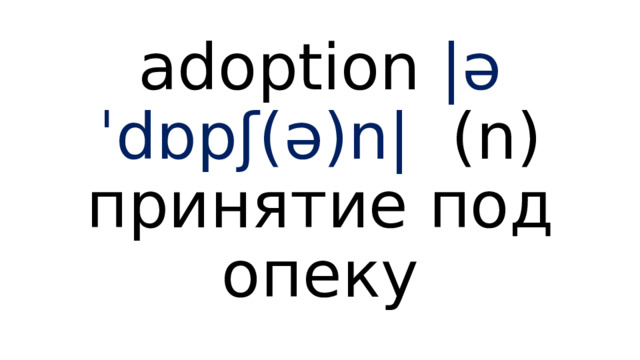 adoption |əˈdɒpʃ(ə)n| (n) принятие под опеку